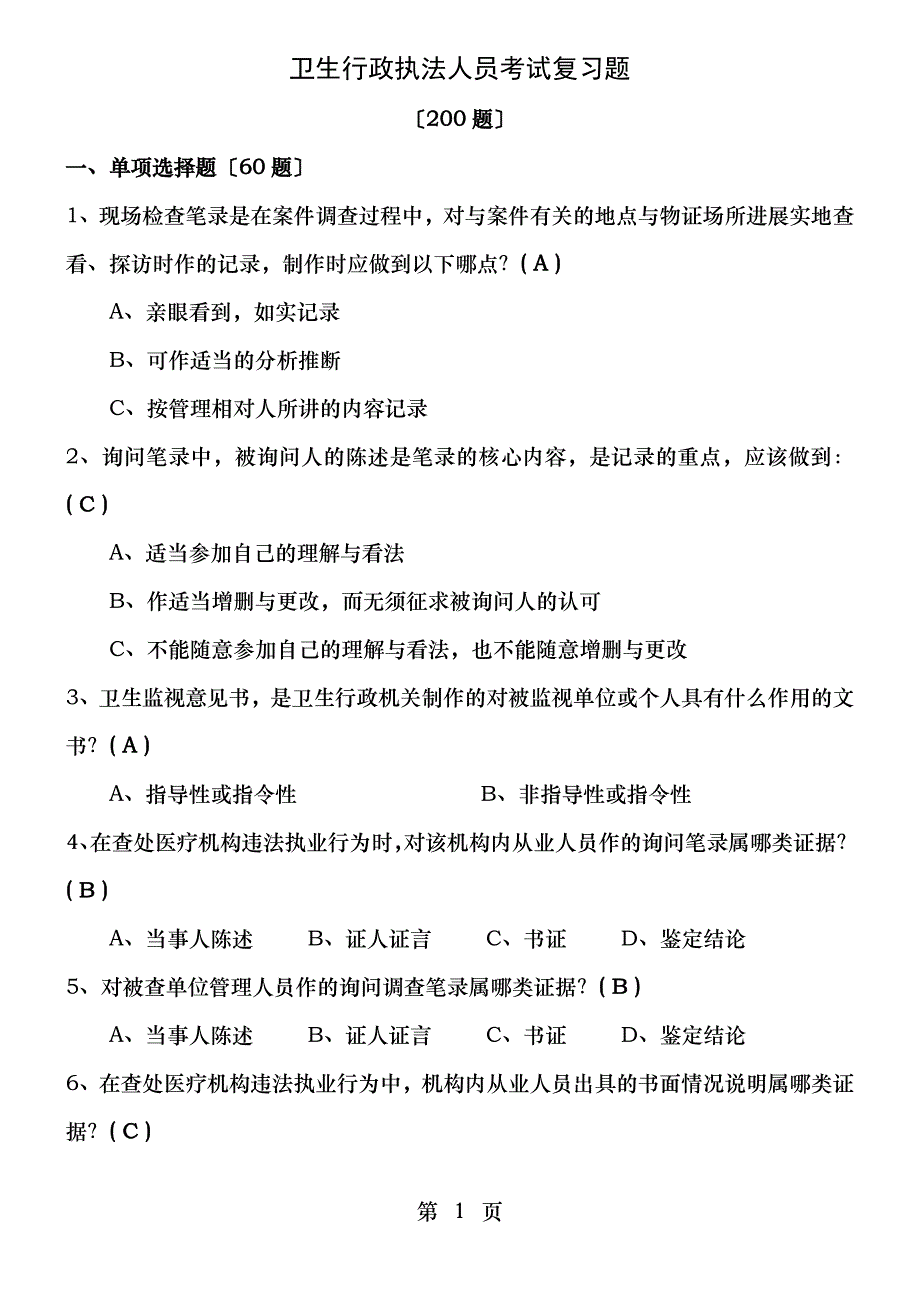 卫生行政执法人员考试复习题

〔200 题〕

一、单项选择题〔60 题〕

1、现场检查笔录是在案件调查过程中，对与案件有关的地点与物证场所进展实地查看、探访时作的记录，制作时应做到以下哪点？（A）

A、亲眼看到，如实记录

B、可作适当的分析推断

C、按管理相对人所讲的内容记录

2、询问笔录中，被询问人的陈述是笔录的核心内容，是记录的重点，应该做到：（C）

A、适当参加自己的理解与看法

B、作适当增删与更改，而无须征求被询问人的认可

C、不能随意参加自己的理解与看法，也不能随意增删与更改

3、卫生监视意见书，是卫生行政机关制作的对被监视单位或个人具有什么作用的文书？（A）

A、指导性或指令性　　B、非指导性或指令性

4、在查处医疗机构违法执业行为时，对该机构内从业人员作的询问笔录属哪类证据？（B）

A、当事人陈述　B、证人证言　C、书证　D、鉴定结论

5、对被查单位管理人员作的询问调查笔录属哪类证据？（B）

A、当事人陈述　B、证人证言　C、书证　D、鉴定结论

6、在查处医疗机构违法执业行为中，机构内从业人员出具的书面情况说明属哪类证据？（C）

第 1 页